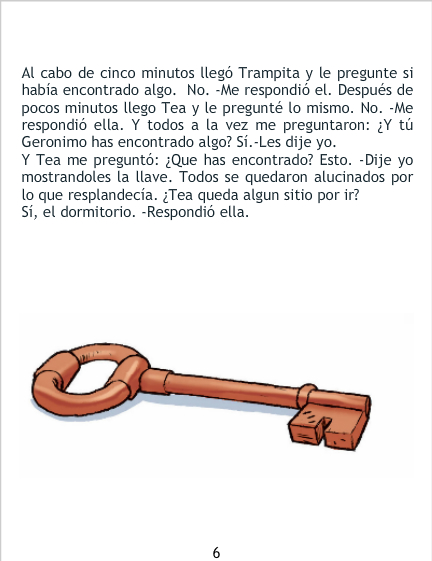 Al cabo de cinco minutos llegó Trampita y le pregunte si había encontrado algo. No. -Me respondió el. Después de pocos minutos llego Tea y le pregunté lo mismo. No. -Me respondió ella. Y todos a la vez me preguntaron: ¿Y tú Geronimo has encontrado algo? Sí.-Les dije yo.
Y Tea me preguntó: ¿Que has encontrado? Esto. -Dije yo mostrandoles la llave. Todos se quedaron alucinados por lo que resplandecía. ¿Tea queda algun sitio por ir?
Sí, el dormitorio. -Respondió ella.

6